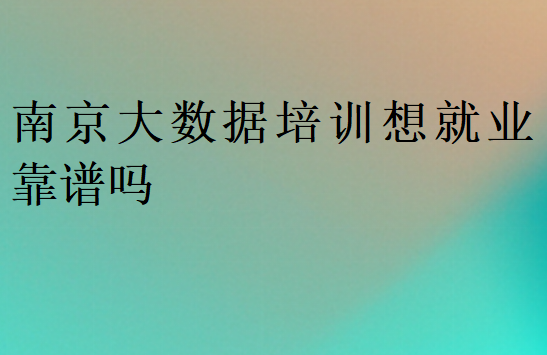 南京大数据培训想就业靠谱吗